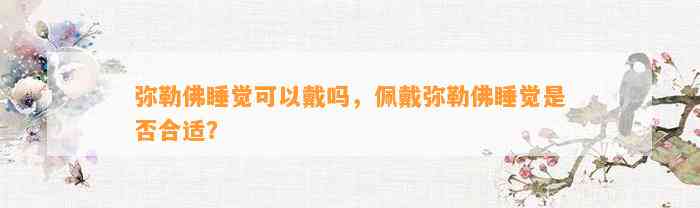 弥勒佛睡觉可以戴吗，佩戴弥勒佛睡觉是否合适?